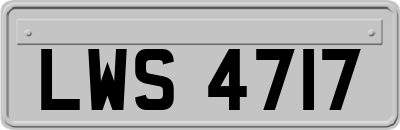 LWS 4717